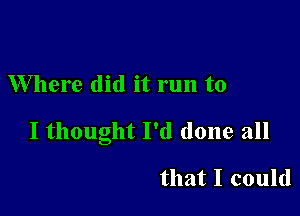 Where did it run to

I thought I'd done all

that I could